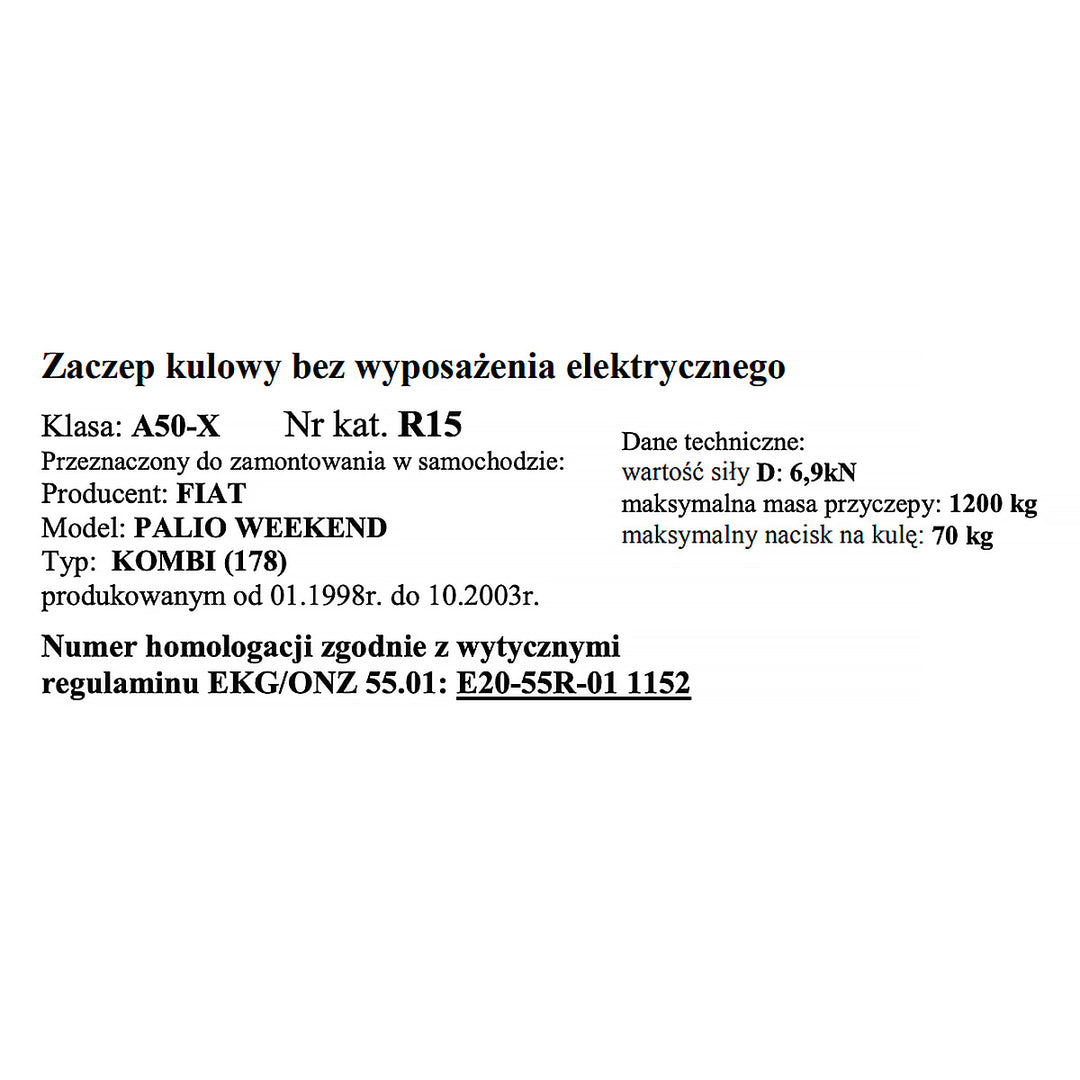 Zaczep kulowy bez wyposażenia elektrycznego

Klasa: A50-X Nr kat. R15
Przeznaczony do zamontowania w samochodzie:
Producent: FIAT
Model: PALIO WEEKEND
Typ: KOMBI (178)
produkowanym od 01.1998r. do 10.2003r.

Dane techniczne:
wartość siły D: 6,9kN
maksymalna masa przyczepy: 1200 kg
maksymalny nacisk na kulę: 70 kg

Numer homologacji zgodnie z wytycznymi regulaminu EKG/ONZ 55.01: E20-55R-01 1152